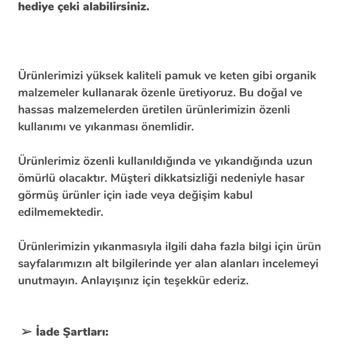 hediye çeki alabilirsiniz.

Ürünlerimizi yüksek kaliteli pamuk ve keten gibi organik malzemeler kullanarak özenle üretiyoruz. Bu doğal ve hassas malzemelerden üretilen ürünlerimizin özenli kullanımı ve yıkanması önemlidir.

Ürünlerimiz özenli kullanıldığında ve yıkandığında uzun ömürlü olacaktır. Müşteri dikkatsizliği nedeniyle hasar görmüş ürünler için iade veya değişim kabul edilmemektedir.

Ürünlerimizin yıkanmasıyla ilgili daha fazla bilgi için ürün sayfalarımızın alt bilgilerinde yer alan alanları incelemeyi unutmayın. Anlayışınız için teşekkür ederiz.

➢ İade Şartları: